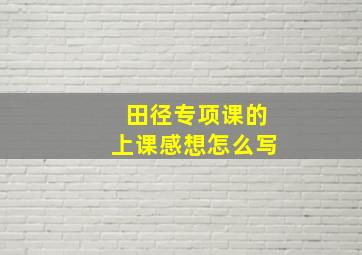 田径专项课的
上课感想怎么写